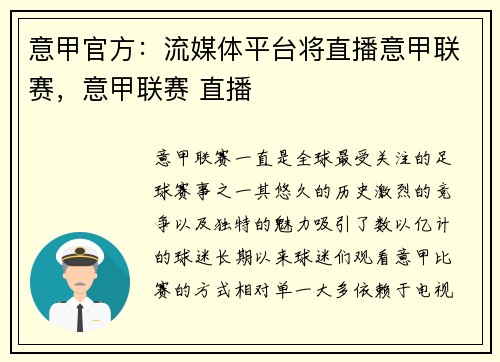 意甲官方：流媒体平台将直播意甲联赛，意甲联赛 直播

意甲联赛一直是全球最受关注的足球赛事之一其悠久的历史激烈的竞争以及独特的魅力吸引了数以亿计的球迷长期以来球迷们观看意甲比赛的方式相对单一大多依赖于电视